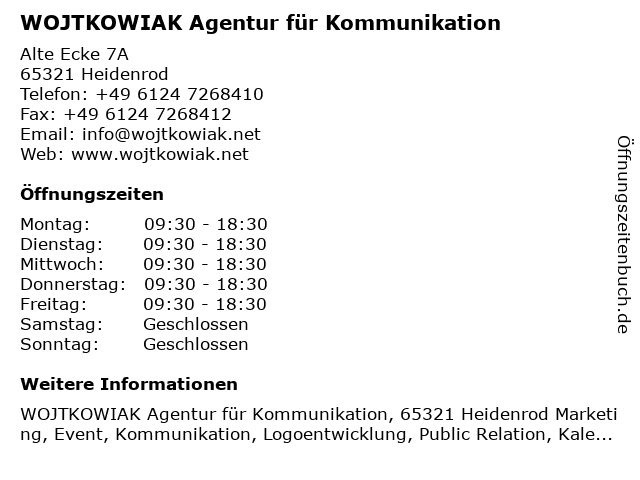 WOJTKOWIAK Agentur für Kommunikation

Alte Ecke 7A
65321 Heidenrod
Telefon: +49 6124 7268410
Fax: +49 6124 7268412
Email: info@wojtkowiak.net
Web: www.wojtkowiak.net

Öffnungszeiten

| Montag: | 09:30 - 18:30 |
|---|---|
| Dienstag: | 09:30 - 18:30 |
| Mittwoch: | 09:30 - 18:30 |
| Donnerstag: | 09:30 - 18:30 |
| Freitag: | 09:30 - 18:30 |
| Samstag: | Geschlossen |
| Sonntag: | Geschlossen |

Weitere Informationen

WOJTKOWIAK Agentur für Kommunikation, 65321 Heidenrod Marketing, Event, Kommunikation, Logoentwicklung, Public Relation, Kale...

Öffnungszeitenbuch.de